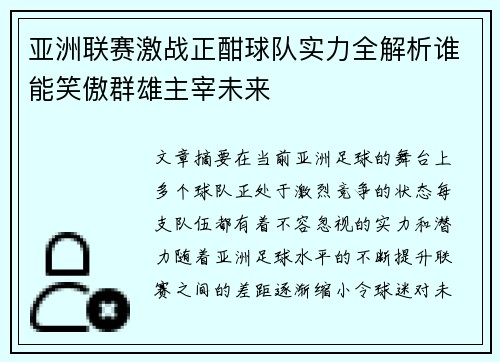 亚洲联赛激战正酣球队实力全解析谁能笑傲群雄主宰未来

文章摘要在当前亚洲足球的舞台上多个球队正处于激烈竞争的状态每支队伍都有着不容忽视的实力和潜力随着亚洲足球水平的不断提升联赛之间的差距逐渐缩小令球迷对未